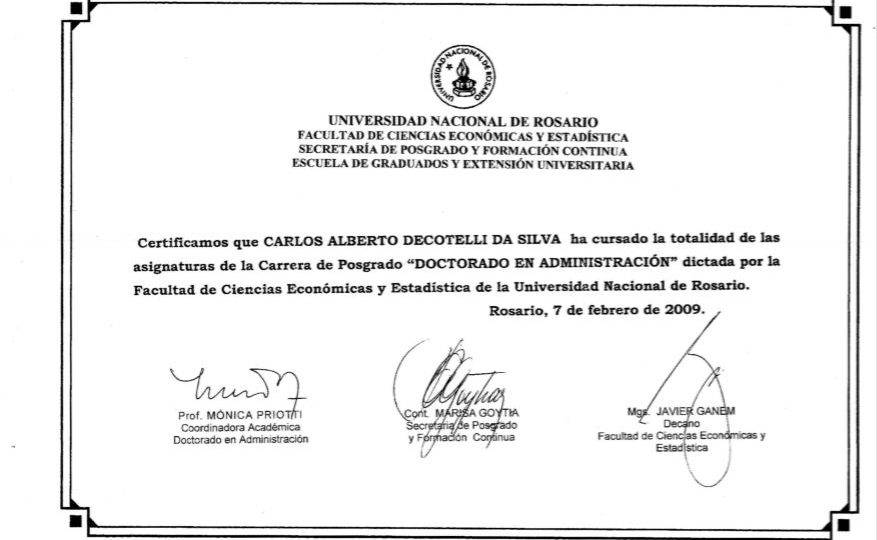 UNIVERSIDAD NACIONAL DE ROSARIO

UNIVERSIDAD NACIONAL DE ROSARIO
FACULTAD DE CIENCIAS ECONÓMICAS Y ESTADÍSTICA
SECRETARÍA DE POSGRADO Y FORMACIÓN CONTINUA
ESCUELA DE GRADUADOS Y EXTENSIÓN UNIVERSITARIA

Certificamos que CARLOS ALBERTO DECOTELLI DA SILVA ha cursado la totalidad de las asignaturas de la Carrera de Posgrado "DOCTORADO EN ADMINISTRACIÓN" dictada por la Facultad de Ciencias Económicas y Estadística de la Universidad Nacional de Rosario.

Rosario, 7 de febrero de 2009.

Prof. MÓNICA PRIOTTI
Coordinadora Académica
Doctorado en Administración

Cont. MARISA GOYTIA
Secretaria de Posgrado
y Formación Continua

Mgs. JAVIER GANEM
Decano
Facultad de Ciencias Económicas y Estadística